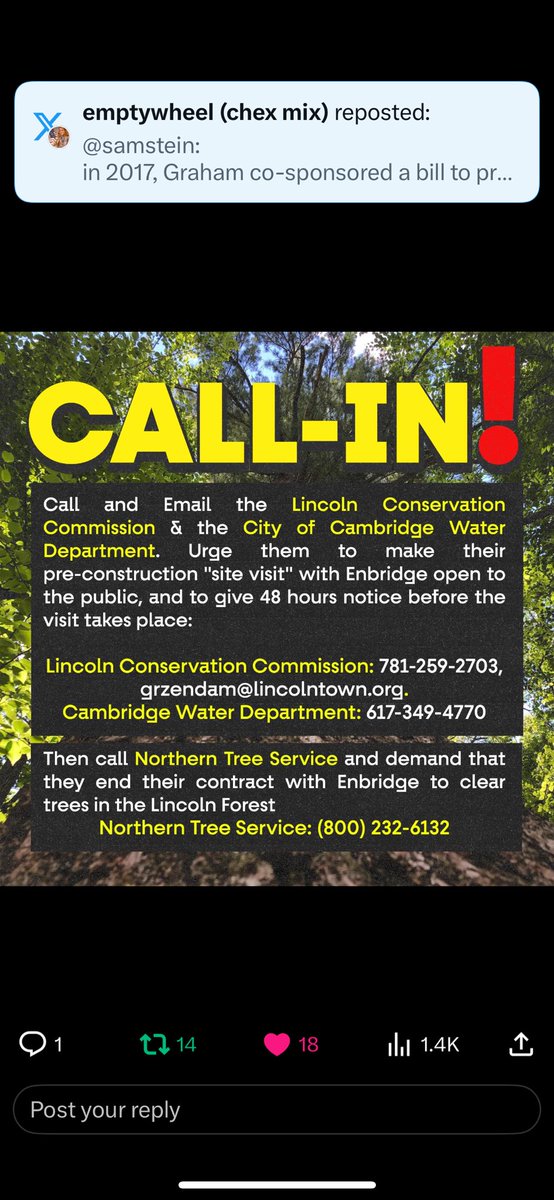 emptywheel (chex mix) reposted:
@samstein:
in 2017, Graham co-sponsored a bill to pr...

CALL-IN!

Call and Email the Lincoln Conservation Commission & the City of Cambridge Water Department. Urge them to make their pre-construction "site visit" with Enbridge open to the public, and to give 48 hours notice before the visit takes place:

Lincoln Conservation Commission: 781-259-2703, grzendam@lincolntown.org.
Cambridge Water Department: 617-349-4770

Then call Northern Tree Service and demand that they end their contract with Enbridge to clear trees in the Lincoln Forest
Northern Tree Service: (800) 232-6132

1
14
18
1.4K

Post your reply